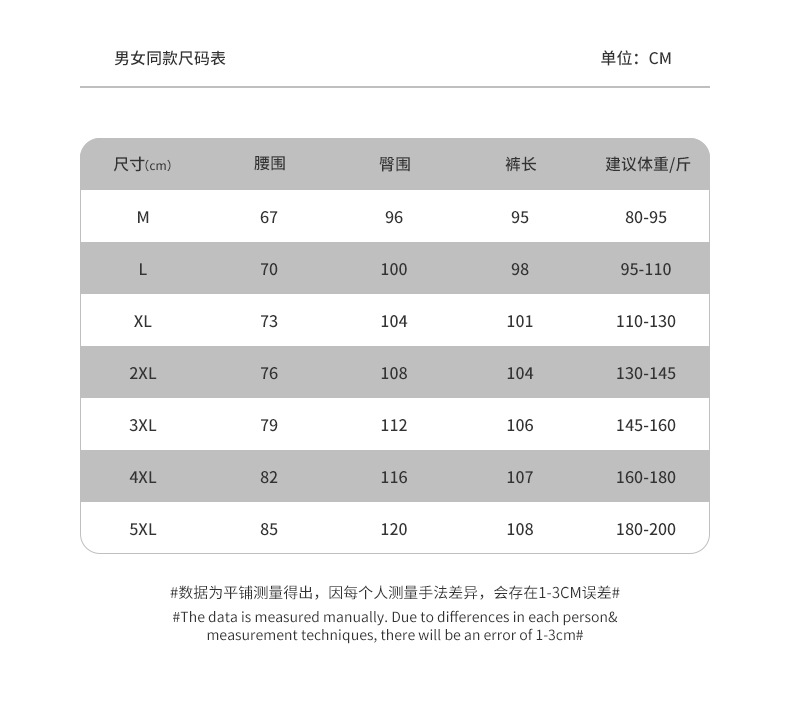 男女同款尺码表

单位：CM

| 尺寸(cm) | 腰围 | 臀围 | 裤长 | 建议体重/斤 |
|---|---|---|---|---|
| M | 67 | 96 | 95 | 80-95 |
| L | 70 | 100 | 98 | 95-110 |
| XL | 73 | 104 | 101 | 110-130 |
| 2XL | 76 | 108 | 104 | 130-145 |
| 3XL | 79 | 112 | 106 | 145-160 |
| 4XL | 82 | 116 | 107 | 160-180 |
| 5XL | 85 | 120 | 108 | 180-200 |

#数据为平铺测量得出，因每个人测量手法差异，会存在1-3CM误差#
#The data is measured manually. Due to differences in each person& measurement techniques, there will be an error of 1-3cm#